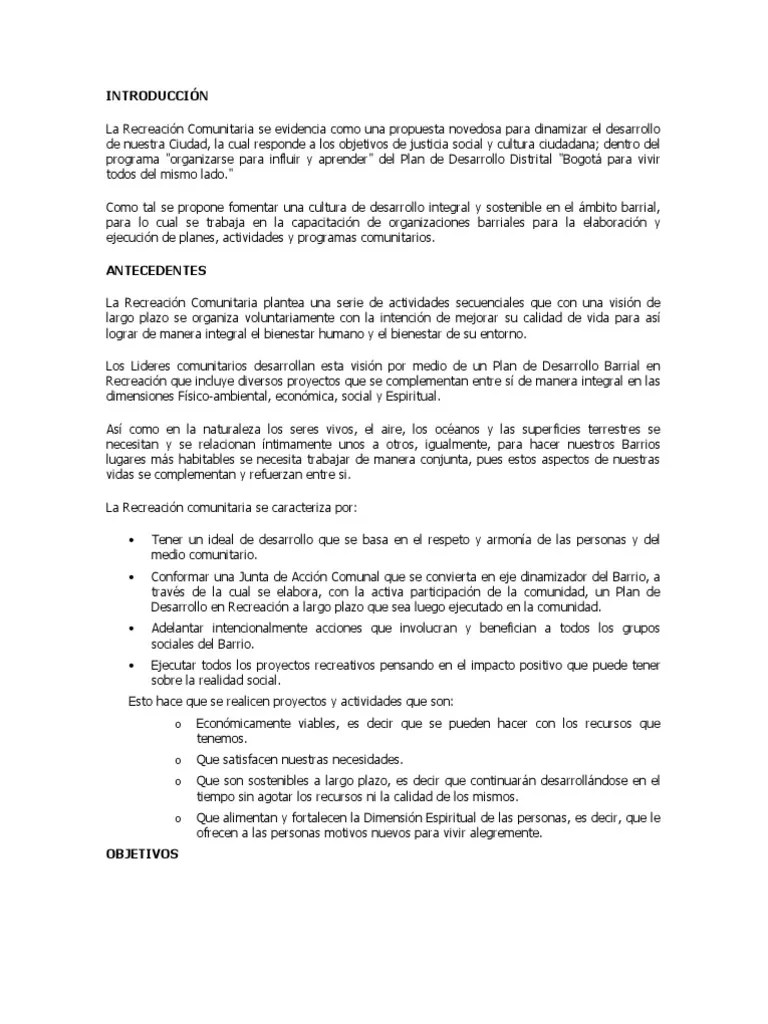 INTRODUCCIÓN

La Recreación Comunitaria se evidencia como una propuesta novedosa para dinamizar el desarrollo de nuestra Ciudad, la cual responde a los objetivos de justicia social y cultura ciudadana; dentro del programa "organizarse para influir y aprender" del Plan de Desarrollo Distrital "Bogotá para vivir todos del mismo lado."

Como tal se propone fomentar una cultura de desarrollo integral y sostenible en el ámbito barrial, para lo cual se trabaja en la capacitación de organizaciones barriales para la elaboración y ejecución de planes, actividades y programas comunitarios.

ANTECEDENTES

La Recreación Comunitaria plantea una serie de actividades secuenciales que con una visión de largo plazo se organiza voluntariamente con la intención de mejorar su calidad de vida para así lograr de manera integral el bienestar humano y el bienestar de su entorno.

Los Lideres comunitarios desarrollan esta visión por medio de un Plan de Desarrollo Barrial en Recreación que incluye diversos proyectos que se complementan entre sí de manera integral en las dimensiones Físico-ambiental, económica, social y Espiritual.

Así como en la naturaleza los seres vivos, el aire, los océanos y las superficies terrestres se necesitan y se relacionan íntimamente unos a otros, igualmente, para hacer nuestros Barrios lugares más habitables se necesita trabajar de manera conjunta, pues estos aspectos de nuestras vidas se complementan y refuerzan entre si.

La Recreación comunitaria se caracteriza por:

• Tener un ideal de desarrollo que se basa en el respeto y armonía de las personas y del medio comunitario.
• Conformar una Junta de Acción Comunal que se convierta en eje dinamizador del Barrio, a través de la cual se elabora, con la activa participación de la comunidad, un Plan de Desarrollo en Recreación a largo plazo que sea luego ejecutado en la comunidad.
• Adelantar intencionalmente acciones que involucran y benefician a todos los grupos sociales del Barrio.
• Ejecutar todos los proyectos recreativos pensando en el impacto positivo que puede tener sobre la realidad social.

Esto hace que se realicen proyectos y actividades que son:

o Económicamente viables, es decir que se pueden hacer con los recursos que tenemos.
o Que satisfacen nuestras necesidades.
o Que son sostenibles a largo plazo, es decir que continuarán desarrollándose en el tiempo sin agotar los recursos ni la calidad de los mismos.
o Que alimentan y fortalecen la Dimensión Espiritual de las personas, es decir, que le ofrecen a las personas motivos nuevos para vivir alegremente.

OBJETIVOS